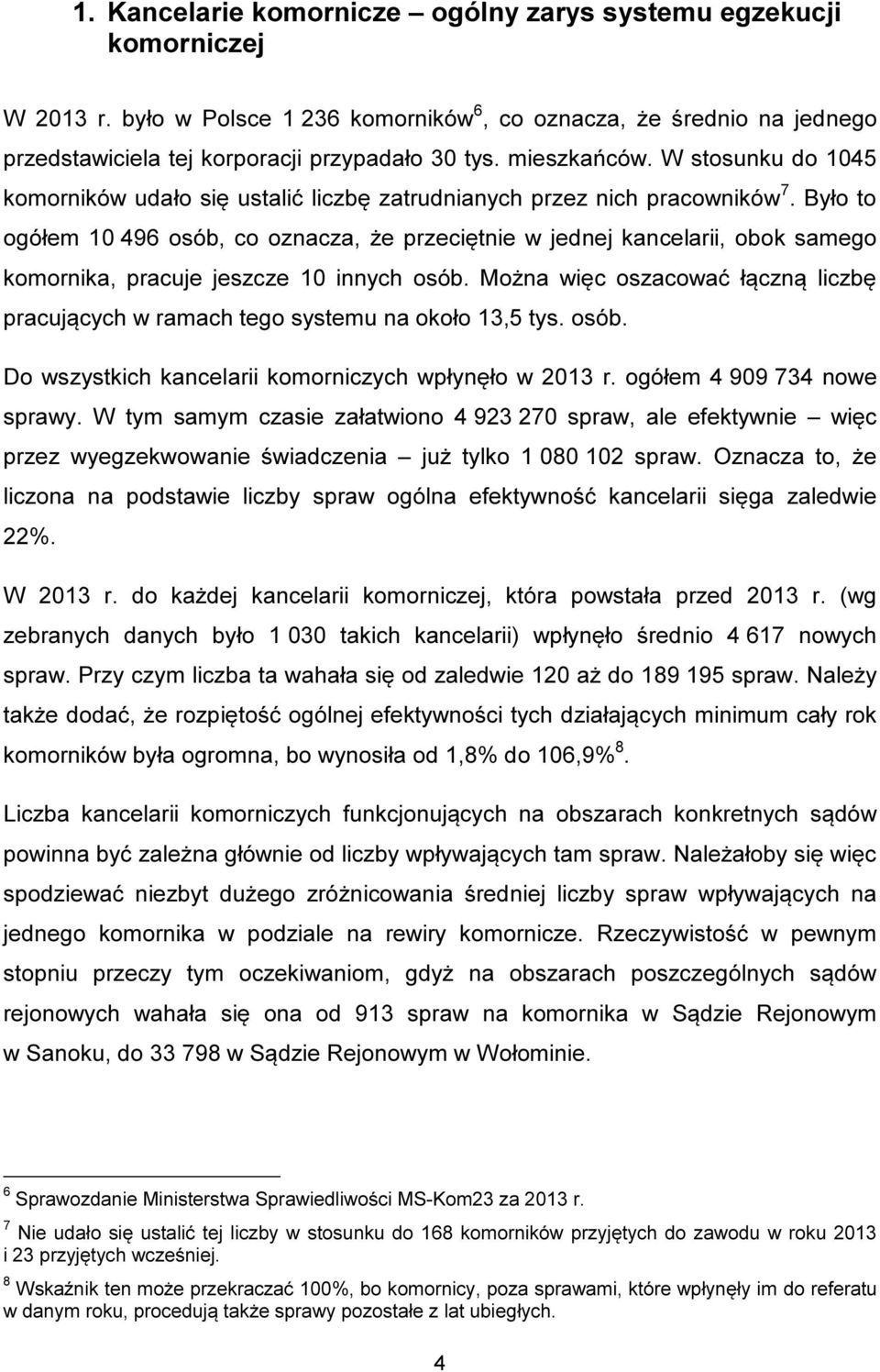 1. Kancelarie komornicze – ogólny zarys systemu egzekucji komorniczej

W 2013 r. było w Polsce 1 236 komorników$^6$, co oznacza, że średnio na jednego przedstawiciela tej korporacji przypadało 30 tys. mieszkańców. W stosunku do 1045 komorników udało się ustalić liczbę zatrudnianych przez nich pracowników$^7$. Było to ogółem 10 496 osób, co oznacza, że przeciętnie w jednej kancelarii, obok samego komornika, pracuje jeszcze 10 innych osób. Można więc oszacować łączną liczbę pracujących w ramach tego systemu na około 13,5 tys. osób.

Do wszystkich kancelarii komorniczych wpłynęło w 2013 r. ogółem 4 909 734 nowe sprawy. W tym samym czasie załatwiono 4 923 270 spraw, ale efektywnie – więc przez wyegzekwowanie świadczenia – już tylko 1 080 102 spraw. Oznacza to, że liczona na podstawie liczby spraw ogólna efektywność kancelarii sięga zaledwie 22%.

W 2013 r. do każdej kancelarii komorniczej, która powstała przed 2013 r. (wg zebranych danych było 1 030 takich kancelarii) wpłynęło średnio 4 617 nowych spraw. Przy czym liczba ta wahała się od zaledwie 120 aż do 189 195 spraw. Należy także dodać, że rozpiętość ogólnej efektywności tych działających minimum cały rok komorników była ogromna, bo wynosiła od 1,8% do 106,9%$^8$.

Liczba kancelarii komorniczych funkcjonujących na obszarach konkretnych sądów powinna być zależna głównie od liczby wpływających tam spraw. Należałoby się więc spodziewać niezbyt dużego zróżnicowania średniej liczby spraw wpływających na jednego komornika w podziale na rewiry komornicze. Rzeczywistość w pewnym stopniu przeczy tym oczekiwaniom, gdyż na obszarach poszczególnych sądów rejonowych wahała się ona od 913 spraw na komornika w Sądzie Rejonowym w Sanoku, do 33 798 w Sądzie Rejonowym w Wołominie.

$^6$ Sprawozdanie Ministerstwa Sprawiedliwości MS-Kom23 za 2013 r.

$^7$ Nie udało się ustalić tej liczby w stosunku do 168 komorników przyjętych do zawodu w roku 2013 i 23 przyjętych wcześniej.

$^8$ Wskaźnik ten może przekraczać 100%, bo komornicy, poza sprawami, które wpłynęły im do referatu w danym roku, procedują także sprawy pozostałe z lat ubiegłych.

4